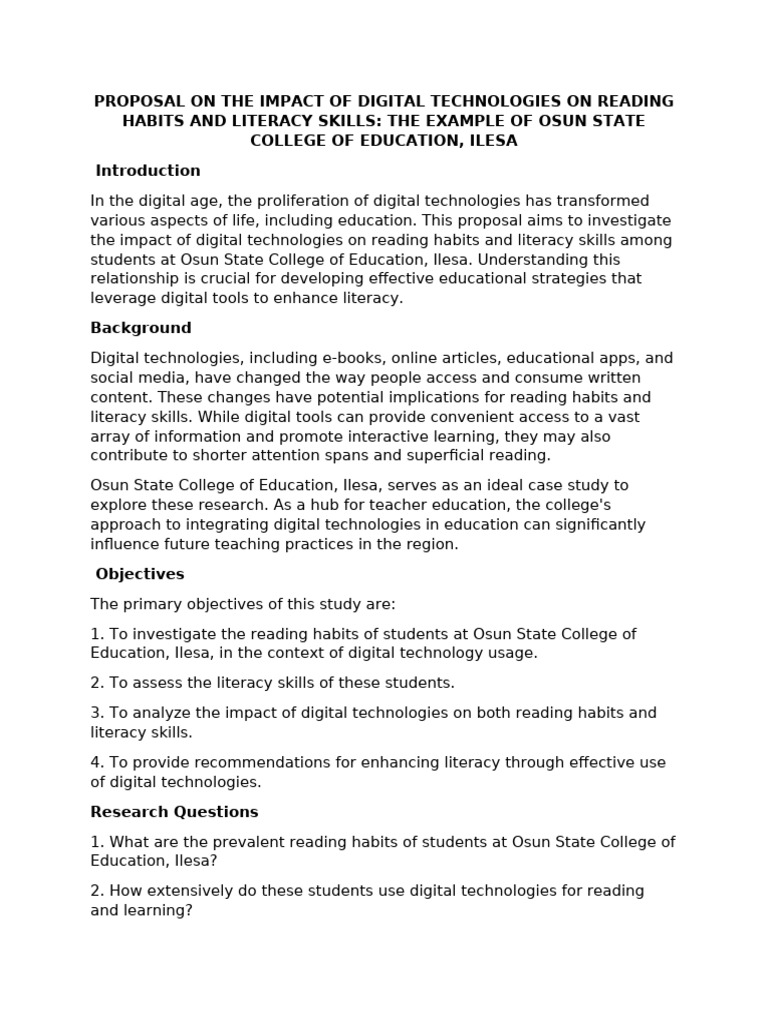 PROPOSAL ON THE IMPACT OF DIGITAL TECHNOLOGIES ON READING HABITS AND LITERACY SKILLS: THE EXAMPLE OF OSUN STATE COLLEGE OF EDUCATION, ILESA

Introduction

In the digital age, the proliferation of digital technologies has transformed various aspects of life, including education. This proposal aims to investigate the impact of digital technologies on reading habits and literacy skills among students at Osun State College of Education, Ilesa. Understanding this relationship is crucial for developing effective educational strategies that leverage digital tools to enhance literacy.

Background

Digital technologies, including e-books, online articles, educational apps, and social media, have changed the way people access and consume written content. These changes have potential implications for reading habits and literacy skills. While digital tools can provide convenient access to a vast array of information and promote interactive learning, they may also contribute to shorter attention spans and superficial reading.

Osun State College of Education, Ilesa, serves as an ideal case study to explore these research. As a hub for teacher education, the college's approach to integrating digital technologies in education can significantly influence future teaching practices in the region.

Objectives

The primary objectives of this study are:

1. To investigate the reading habits of students at Osun State College of Education, Ilesa, in the context of digital technology usage.

2. To assess the literacy skills of these students.

3. To analyze the impact of digital technologies on both reading habits and literacy skills.

4. To provide recommendations for enhancing literacy through effective use of digital technologies.

Research Questions

1. What are the prevalent reading habits of students at Osun State College of Education, Ilesa?

2. How extensively do these students use digital technologies for reading and learning?